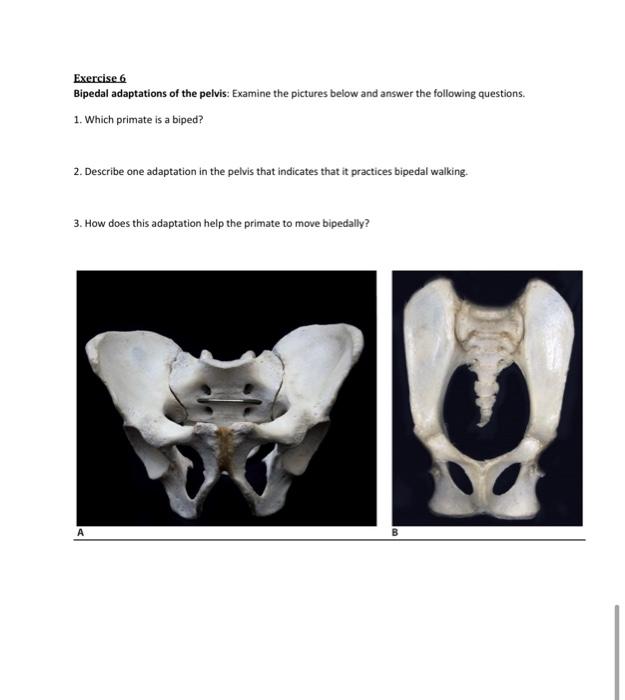 Exercise 6
Bipedal adaptations of the pelvis: Examine the pictures below and answer the following questions.

1. Which primate is a biped?

2. Describe one adaptation in the pelvis that indicates that it practices bipedal walking.

3. How does this adaptation help the primate to move bipedally?

A

B